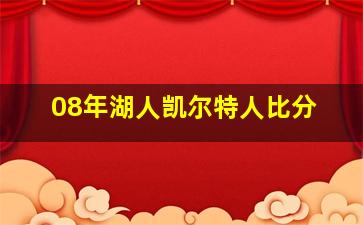 08年湖人凯尔特人比分